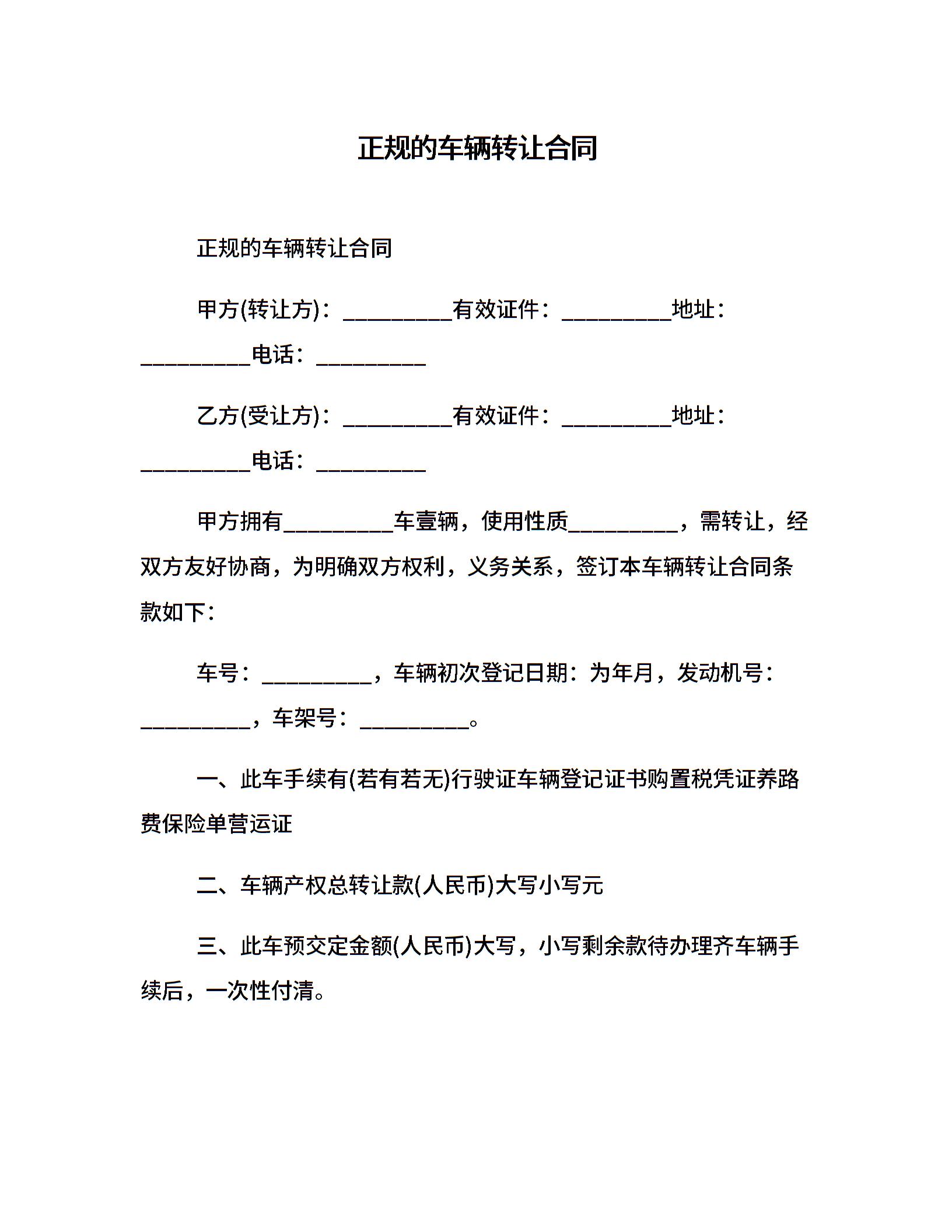 正规的车辆转让合同

正规的车辆转让合同

甲方(转让方)：__________有效证件：__________地址：__________电话：__________

乙方(受让方)：__________有效证件：__________地址：__________电话：__________

甲方拥有__________车壹辆，使用性质__________，需转让，经双方友好协商，为明确双方权利，义务关系，签订本车辆转让合同条款如下：

车号：__________，车辆初次登记日期：为年月，发动机号：__________，车架号：__________。

一、此车手续有(若有若无)行驶证车辆登记证书购置税凭证养路费保险单营运证

二、车辆产权总转让款(人民币)大写小写元

三、此车预交定金额(人民币)大写，小写剩余款待办理齐车辆手续后，一次性付清。